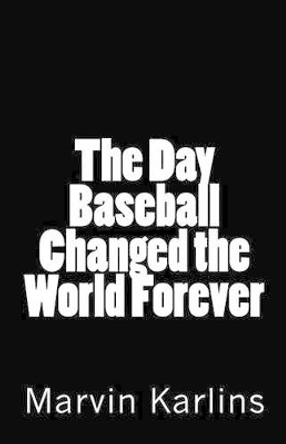 The Day Baseball Changed the World Forever

Marvin Karlins